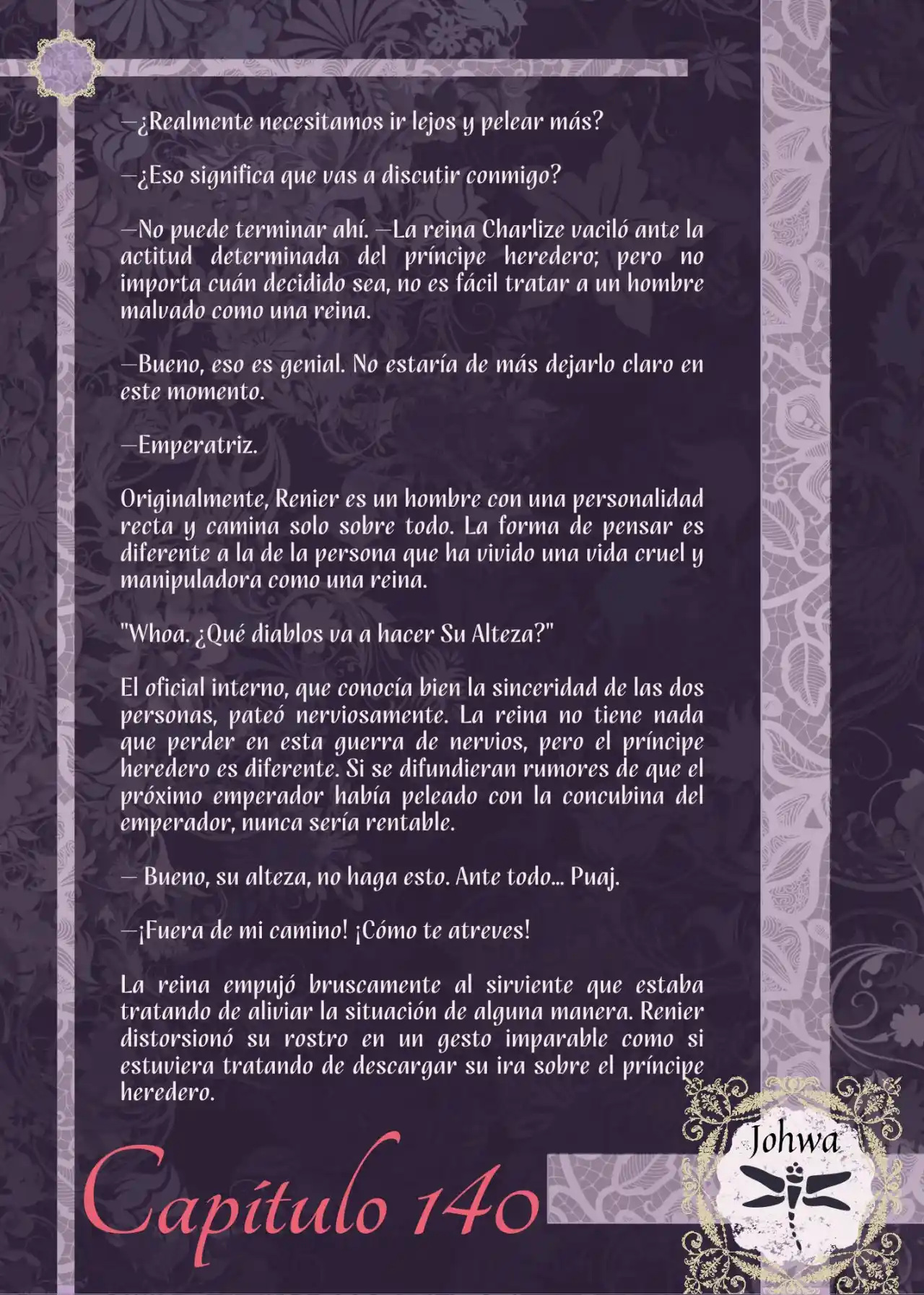 —¿Realmente necesitamos ir lejos y pelear más?

—¿Eso significa que vas a discutir conmigo?

—No puede terminar ahí. —La reina Charlize vaciló ante la actitud determinada del príncipe heredero; pero no importa cuán decidido sea, no es fácil tratar a un hombre malvado como una reina.

—Bueno, eso es genial. No estaría de más dejarlo claro en este momento.

—Emperatriz.

Originalmente, Renier es un hombre con una personalidad recta y camina solo sobre todo. La forma de pensar es diferente a la de la persona que ha vivido una vida cruel y manipuladora como una reina.

"Whoa. ¿Qué diablos va a hacer Su Alteza?"

El oficial interno, que conocía bien la sinceridad de las dos personas, pateó nerviosamente. La reina no tiene nada que perder en esta guerra de nervios, pero el príncipe heredero es diferente. Si se difundieran rumores de que el próximo emperador había peleado con la concubina del emperador, nunca sería rentable.

— Bueno, su alteza, no haga esto. Ante todo... Puaj.

—¡Fuera de mi camino! ¡Cómo te atreves!

La reina empujó bruscamente al sirviente que estaba tratando de aliviar la situación de alguna manera. Renier distorsionó su rostro en un gesto imparable como si estuviera tratando de descargar su ira sobre el príncipe heredero.

Capítulo 140

Johwa